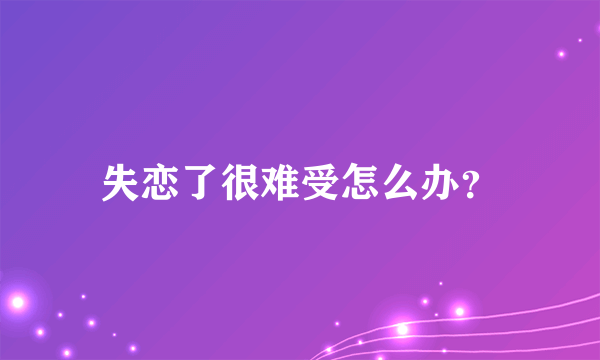 失恋了很难受怎么办？